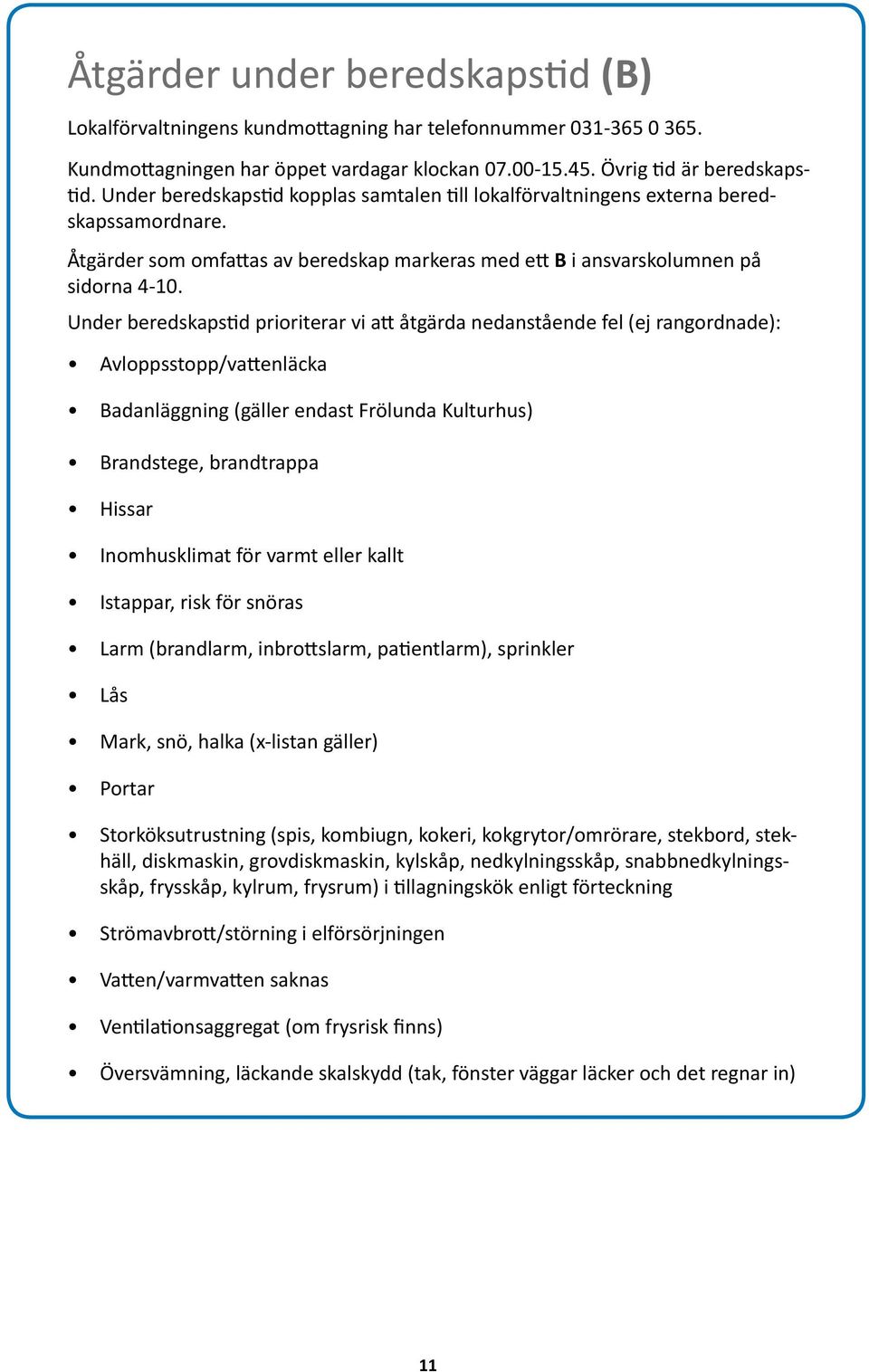 Åtgärder under beredskapstid (B)

Lokalförvaltningens kundmottagning har telefonnummer 031-365 0 365.

Kundmottagningen har öppet vardagar klockan 07.00-15.45. Övrig tid är beredskapstid. Under beredskapstid kopplas samtalen till lokalförvaltningens externa beredskapssamordnare.

Åtgärder som omfattas av beredskap markeras med ett B i ansvarskolumnen på sidorna 4-10.

Under beredskapstid prioriterar vi att åtgärda nedanstående fel (ej rangordnade):

• Avloppsstopp/vattenläcka
• Badanläggning (gäller endast Frölunda Kulturhus)
• Brandstege, brandtrappa
• Hissar
• Inomhusklimat för varmt eller kallt
• Istappar, risk för snöras
• Larm (brandlarm, inbrottslarm, patientlarm), sprinkler
• Lås
• Mark, snö, halka (x-listan gäller)
• Portar
• Storköksutrustning (spis, kombiugn, kokeri, kokgrytor/omrörare, stekbord, stekhäll, diskmaskin, grovdiskmaskin, kylskåp, nedkylningsskåp, snabbnedkylningsskåp, frysskåp, kylrum, frysrum) i tillagningskök enligt förteckning
• Strömavbrott/störning i elförsörjningen
• Vatten/varmvatten saknas
• Ventilationsaggregat (om frysrisk finns)
• Översvämning, läckande skalskydd (tak, fönster väggar läcker och det regnar in)

11